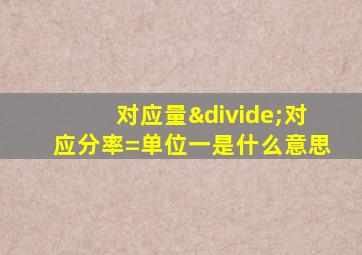 对应量&divide;对应分率=单位一是什么意思